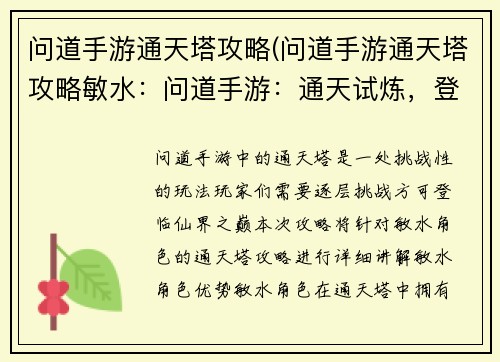 问道手游通天塔攻略(问道手游通天塔攻略敏水：问道手游：通天试炼，登

问道手游中的通天塔是一处挑战性的玩法玩家们需要逐层挑战方可登临仙界之巅本次攻略将针对敏水角色的通天塔攻略进行详细讲解敏水角色优势敏水角色在通天塔中拥有